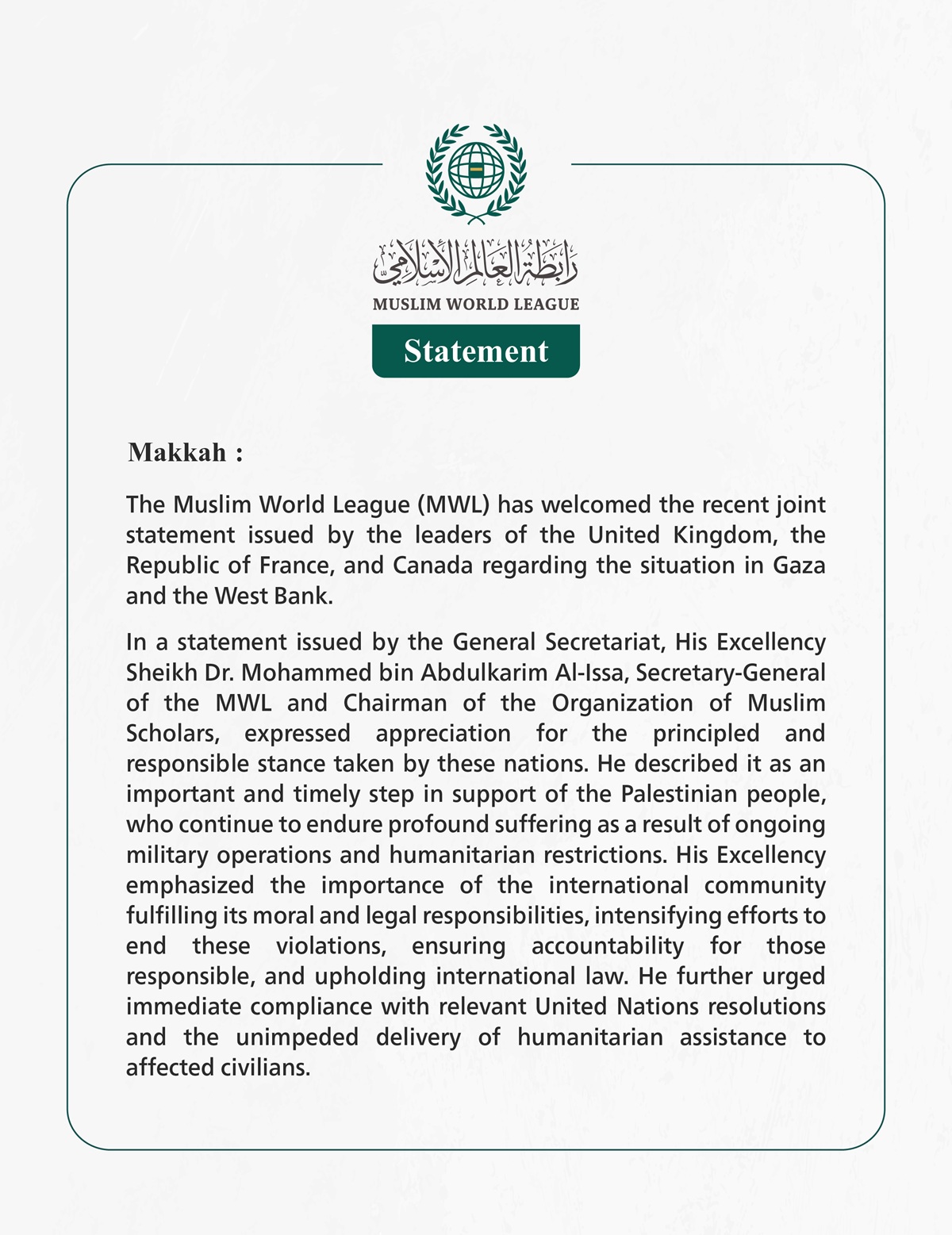 رابطة العالم الإسلامي
MUSLIM WORLD LEAGUE

Statement

Makkah :

The Muslim World League (MWL) has welcomed the recent joint statement issued by the leaders of the United Kingdom, the Republic of France, and Canada regarding the situation in Gaza and the West Bank.

In a statement issued by the General Secretariat, His Excellency Sheikh Dr. Mohammed bin Abdulkarim Al-Issa, Secretary-General of the MWL and Chairman of the Organization of Muslim Scholars, expressed appreciation for the principled and responsible stance taken by these nations. He described it as an important and timely step in support of the Palestinian people, who continue to endure profound suffering as a result of ongoing military operations and humanitarian restrictions. His Excellency emphasized the importance of the international community fulfilling its moral and legal responsibilities, intensifying efforts to end these violations, ensuring accountability for those responsible, and upholding international law. He further urged immediate compliance with relevant United Nations resolutions and the unimpeded delivery of humanitarian assistance to affected civilians.